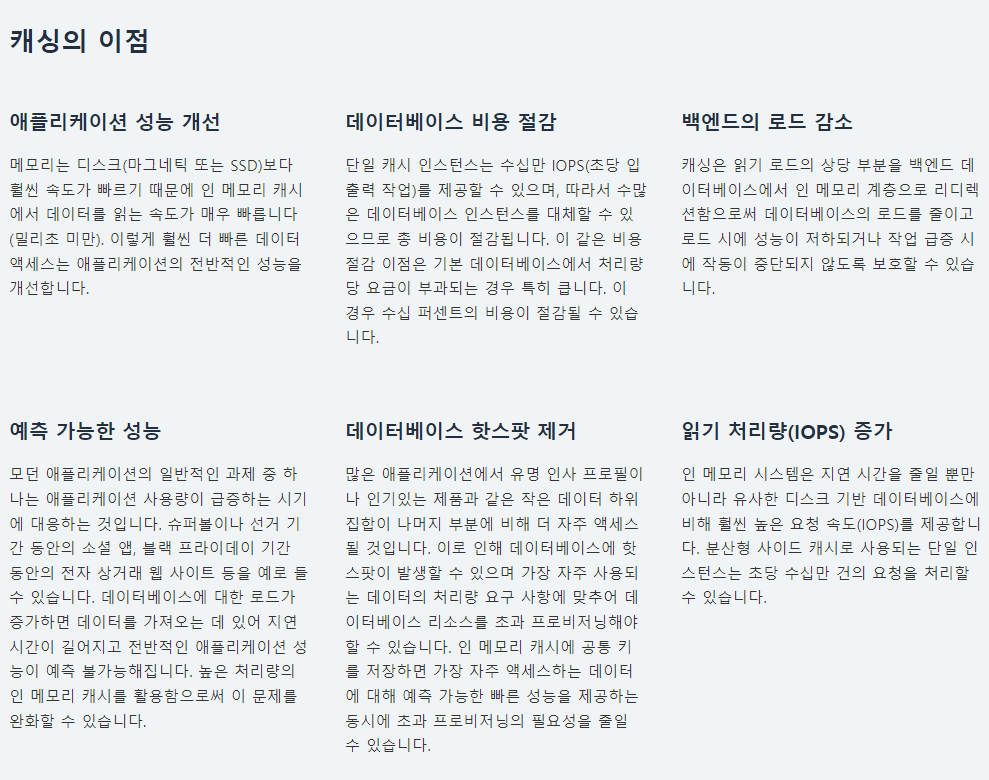 캐싱의 이점

애플리케이션 성능 개선

메모리는 디스크(마그네틱 또는 SSD)보다 훨씬 속도가 빠르기 때문에 인 메모리 캐시에서 데이터를 읽는 속도가 매우 빠릅니다(밀리초 미만). 이렇게 훨씬 더 빠른 데이터 액세스는 애플리케이션의 전반적인 성능을 개선합니다.

데이터베이스 비용 절감

단일 캐시 인스턴스는 수십만 IOPS(초당 입출력 작업)를 제공할 수 있으며, 따라서 수많은 데이터베이스 인스턴스를 대체할 수 있으므로 총 비용이 절감됩니다. 이 같은 비용 절감 이점은 기본 데이터베이스에서 처리량당 요금이 부과되는 경우 특히 큽니다. 이 경우 수십 퍼센트의 비용이 절감될 수 있습니다.

백엔드의 로드 감소

캐싱은 읽기 로드의 상당 부분을 백엔드 데이터베이스에서 인 메모리 계층으로 리디렉션함으로써 데이터베이스의 로드를 줄이고 로드 시에 성능이 저하되거나 작업 급증 시에 작동이 중단되지 않도록 보호할 수 있습니다.

예측 가능한 성능

모던 애플리케이션의 일반적인 과제 중 하나는 애플리케이션 사용량이 급증하는 시기에 대응하는 것입니다. 슈퍼볼이나 선거 기간 동안의 소셜 앱, 블랙 프라이데이 기간 동안의 전자 상거래 웹 사이트 등을 예로 들 수 있습니다. 데이터베이스에 대한 로드가 증가하면 데이터를 가져오는 데 있어 지연 시간이 길어지고 전반적인 애플리케이션 성능이 예측 불가능해집니다. 높은 처리량의 인 메모리 캐시를 활용함으로써 이 문제를 완화할 수 있습니다.

데이터베이스 핫스팟 제거

많은 애플리케이션에서 유명 인사 프로필이나 인기있는 제품과 같은 작은 데이터 하위 집합이 나머지 부분에 비해 더 자주 액세스될 것입니다. 이로 인해 데이터베이스에 핫스팟이 발생할 수 있으며 가장 자주 사용되는 데이터의 처리량 요구 사항에 맞추어 데이터베이스 리소스를 초과 프로비저닝해야 할 수 있습니다. 인 메모리 캐시에 공통 키를 저장하면 가장 자주 액세스하는 데이터에 대해 예측 가능한 빠른 성능을 제공하는 동시에 초과 프로비저닝의 필요성을 줄일 수 있습니다.

읽기 처리량(IOPS) 증가

인 메모리 시스템은 지연 시간을 줄일 뿐만 아니라 유사한 디스크 기반 데이터베이스에 비해 훨씬 높은 요청 속도(IOPS)를 제공합니다. 분산형 사이드 캐시로 사용되는 단일 인스턴스는 초당 수십만 건의 요청을 처리할 수 있습니다.